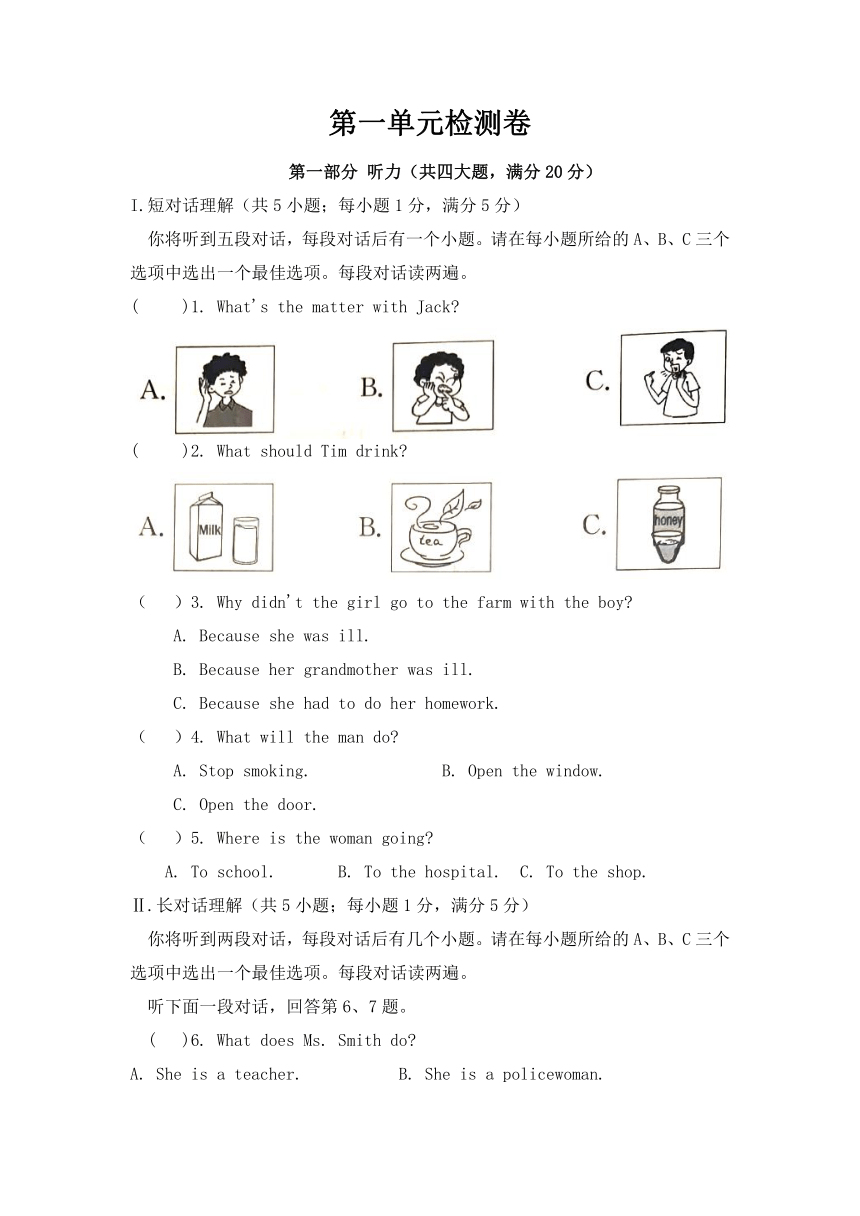 第一单元检测卷

第一部分 听力（共四大题，满分 20 分）

I.短对话理解（共 5 小题；每小题 1 分，满分 5 分）

你将听到五段对话，每段对话后有一个小题。请在每小题所给的 A、B、C 三个选项中选出一个最佳选项。每段对话读两遍。

(　　)1. What's the matter with Jack?

A.　　B.　　C.

(　　)2. What should Tim drink?

A. Milk　　B. tea　　C. honey

(　　) 3. Why didn't the girl go to the farm with the boy?

A. Because she was ill.

B. Because her grandmother was ill.

C. Because she had to do her homework.

(　　) 4. What will the man do?

A. Stop smoking.　　B. Open the window.

C. Open the door.

(　　) 5. Where is the woman going?

A. To school.　　B. To the hospital.　　C. To the shop.

Ⅱ.长对话理解（共 5 小题；每小题 1 分，满分 5 分）

你将听到两段对话，每段对话后有几个小题。请在每小题所给的 A、B、C 三个选项中选出一个最佳选项。每段对话读两遍。

听下面一段对话，回答第 6、7 题。

(　　)6. What does Ms. Smith do?

A. She is a teacher.　　B. She is a policewoman.